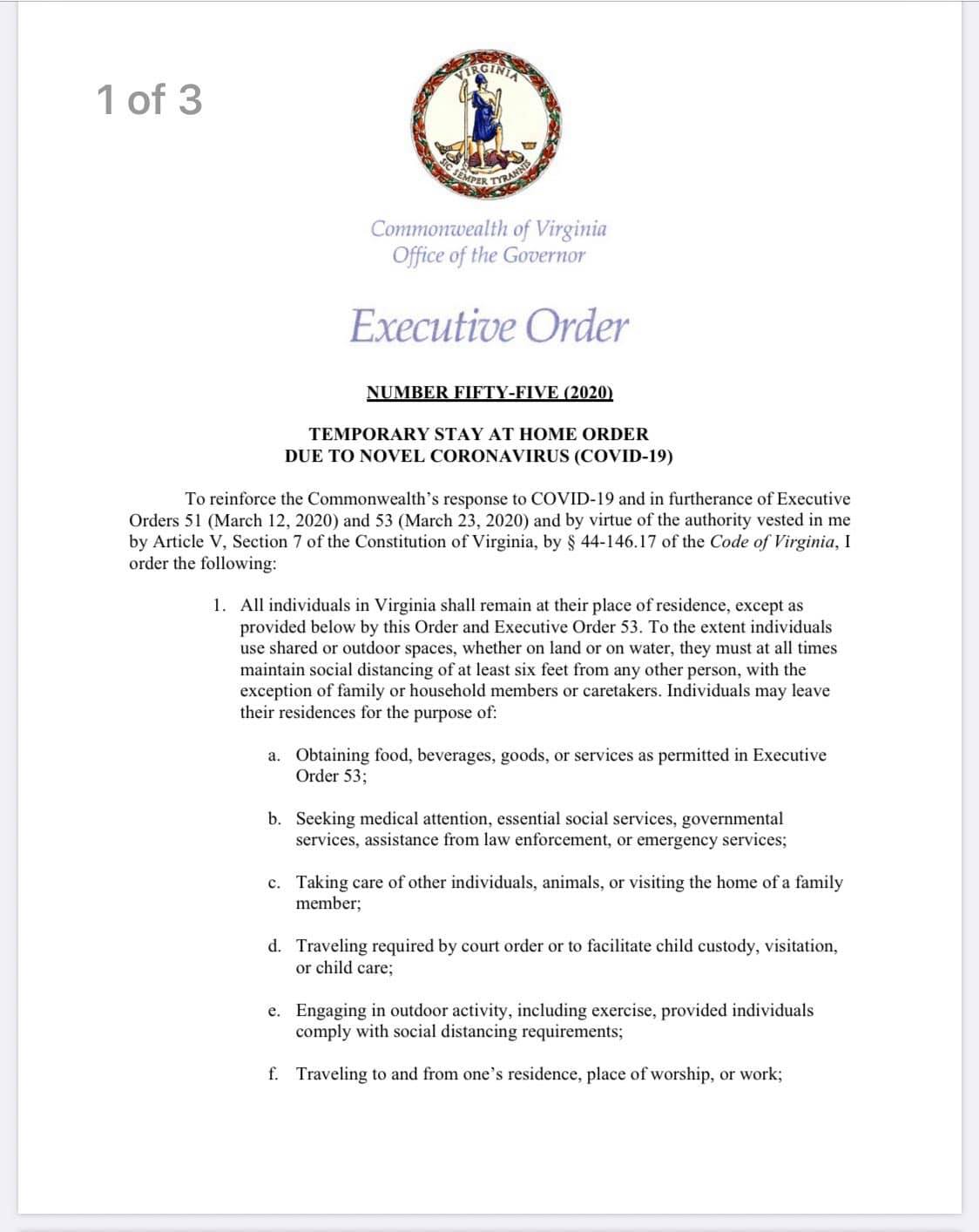 1 of 3

VIRGINIA

SIC SEMPER TYRANNIS

Commonwealth of Virginia
Office of the Governor

Executive Order

NUMBER FIFTY-FIVE (2020)

TEMPORARY STAY AT HOME ORDER
DUE TO NOVEL CORONAVIRUS (COVID-19)

To reinforce the Commonwealth's response to COVID-19 and in furtherance of Executive Orders 51 (March 12, 2020) and 53 (March 23, 2020) and by virtue of the authority vested in me by Article V, Section 7 of the Constitution of Virginia, by § 44-146.17 of the Code of Virginia, I order the following:

1. All individuals in Virginia shall remain at their place of residence, except as provided below by this Order and Executive Order 53. To the extent individuals use shared or outdoor spaces, whether on land or on water, they must at all times maintain social distancing of at least six feet from any other person, with the exception of family or household members or caretakers. Individuals may leave their residences for the purpose of:

a. Obtaining food, beverages, goods, or services as permitted in Executive Order 53;

b. Seeking medical attention, essential social services, governmental services, assistance from law enforcement, or emergency services;

c. Taking care of other individuals, animals, or visiting the home of a family member;

d. Traveling required by court order or to facilitate child custody, visitation, or child care;

e. Engaging in outdoor activity, including exercise, provided individuals comply with social distancing requirements;

f. Traveling to and from one's residence, place of worship, or work;